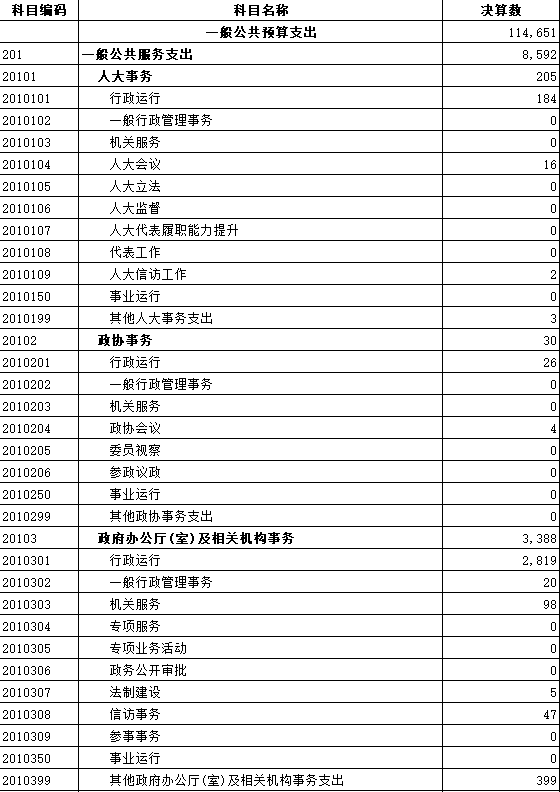 | 科目编码 | 科目名称 | 决算数 |
|---|---|---|
| | 一般公共预算支出 | 114,651 |
| 201 | 一般公共服务支出 | 8,592 |
| 20101 | 人大事务 | 205 |
| 2010101 | 行政运行 | 184 |
| 2010102 | 一般行政管理事务 | 0 |
| 2010103 | 机关服务 | 0 |
| 2010104 | 人大会议 | 16 |
| 2010105 | 人大立法 | 0 |
| 2010106 | 人大监督 | 0 |
| 2010107 | 人大代表履职能力提升 | 0 |
| 2010108 | 代表工作 | 0 |
| 2010109 | 人大信访工作 | 2 |
| 2010150 | 事业运行 | 0 |
| 2010199 | 其他人大事务支出 | 3 |
| 20102 | 政协事务 | 30 |
| 2010201 | 行政运行 | 26 |
| 2010202 | 一般行政管理事务 | 0 |
| 2010203 | 机关服务 | 0 |
| 2010204 | 政协会议 | 4 |
| 2010205 | 委员视察 | 0 |
| 2010206 | 参政议政 | 0 |
| 2010250 | 事业运行 | 0 |
| 2010299 | 其他政协事务支出 | 0 |
| 20103 | 政府办公厅(室)及相关机构事务 | 3,388 |
| 2010301 | 行政运行 | 2,819 |
| 2010302 | 一般行政管理事务 | 20 |
| 2010303 | 机关服务 | 98 |
| 2010304 | 专项服务 | 0 |
| 2010305 | 专项业务活动 | 0 |
| 2010306 | 政务公开审批 | 0 |
| 2010307 | 法制建设 | 5 |
| 2010308 | 信访事务 | 47 |
| 2010309 | 参事事务 | 0 |
| 2010350 | 事业运行 | 0 |
| 2010399 | 其他政府办公厅(室)及相关机构事务支出 | 399 |